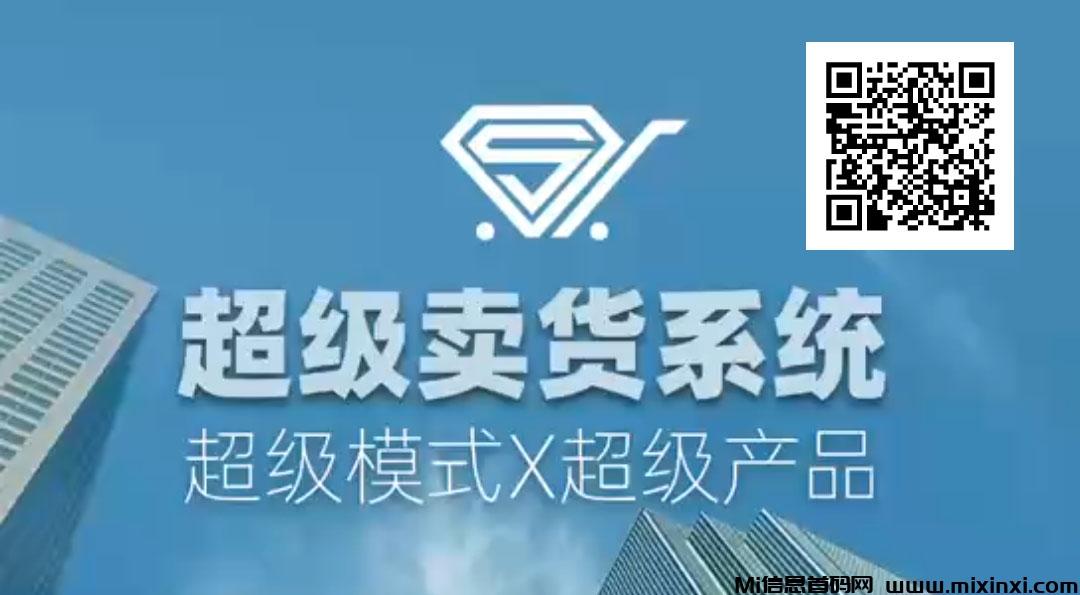 超级卖货系统
超级模式X超级产品

Mi信息首码网 www.mixinxi.com